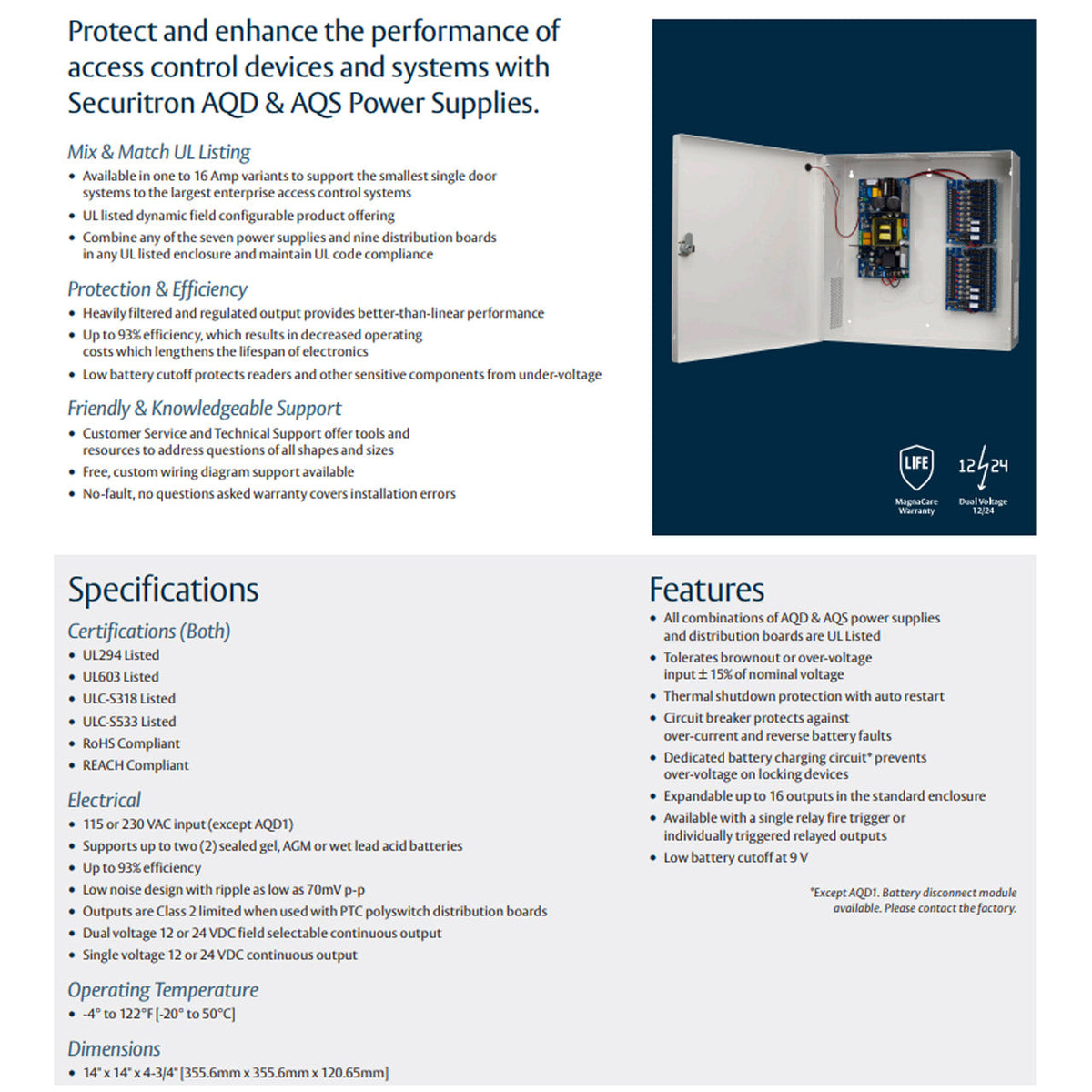 Protect and enhance the performance of access control devices and systems with Securitron AQD & AQS Power Supplies.

Mix & Match UL Listing
• Available in one to 16 Amp variants to support the smallest single door systems to the largest enterprise access control systems
• UL listed dynamic field configurable product offering
• Combine any of the seven power supplies and nine distribution boards in any UL listed enclosure and maintain UL code compliance

Protection & Efficiency
• Heavily filtered and regulated output provides better-than-linear performance
• Up to 93% efficiency, which results in decreased operating costs which lengthens the lifespan of electronics
• Low battery cutoff protects readers and other sensitive components from under-voltage

Friendly & Knowledgeable Support
• Customer Service and Technical Support offer tools and resources to address questions of all shapes and sizes
• Free, custom wiring diagram support available
• No-fault, no questions asked warranty covers installation errors

LIFE
MagnaCare Warranty

12 24
Dual Voltage 12/24

Specifications

Certifications (Both)
• UL294 Listed
• UL603 Listed
• ULC-S318 Listed
• ULC-S533 Listed
• RoHS Compliant
• REACH Compliant

Electrical
• 115 or 230 VAC input (except AQD1)
• Supports up to two (2) sealed gel, AGM or wet lead acid batteries
• Up to 93% efficiency
• Low noise design with ripple as low as 70mV p-p
• Outputs are Class 2 limited when used with PTC polyswitch distribution boards
• Dual voltage 12 or 24 VDC field selectable continuous output
• Single voltage 12 or 24 VDC continuous output

Operating Temperature
• -4° to 122°F [-20° to 50°C]

Dimensions
• 14" x 14" x 4-3/4" [355.6mm x 355.6mm x 120.65mm]

Features
• All combinations of AQD & AQS power supplies and distribution boards are UL Listed
• Tolerates brownout or over-voltage input ± 15% of nominal voltage
• Thermal shutdown protection with auto restart
• Circuit breaker protects against over-current and reverse battery faults
• Dedicated battery charging circuit* prevents over-voltage on locking devices
• Expandable up to 16 outputs in the standard enclosure
• Available with a single relay fire trigger or individually triggered relayed outputs
• Low battery cutoff at 9 V

*Except AQD1. Battery disconnect module available. Please contact the factory.